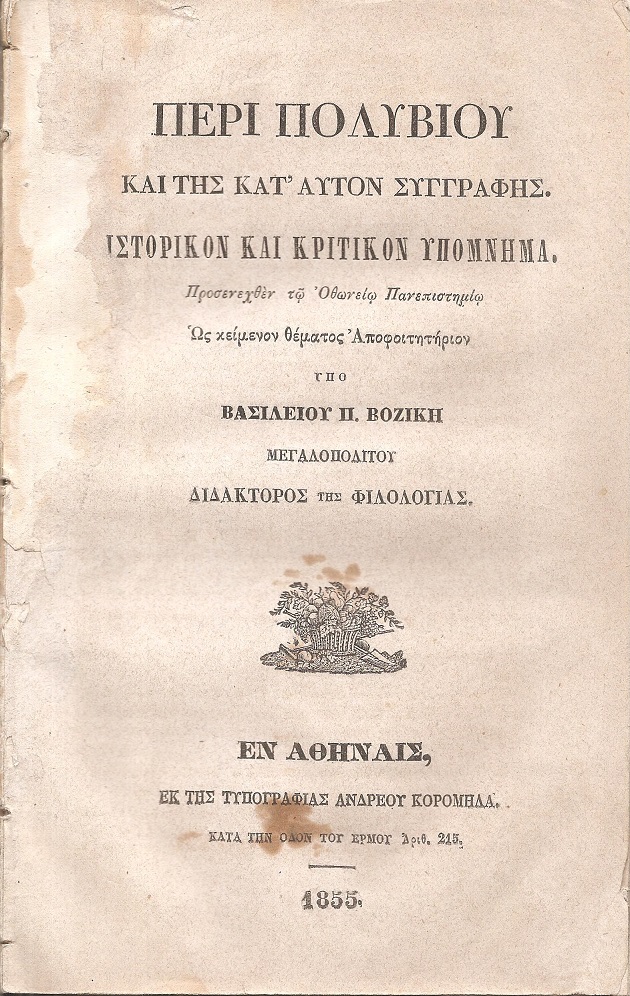 ΠΕΡΙ ΠΟΛΥΒΙΟΥ

ΚΑΙ ΤΗΣ ΚΑΤ' ΑΥΤΟΝ ΣΥΓΓΡΑΦΗΣ.

ΙΣΤΟΡΙΚΟΝ ΚΑΙ ΚΡΙΤΙΚΟΝ ΥΠΟΜΝΗΜΑ.

Προσενεχθὲν τῷ Ὀθωνείῳ Πανεπιστημίῳ

Ὡς κείμενον θέματος Ἀποφοιτητήριον

ΥΠΟ

ΒΑΣΙΛΕΙΟΥ Π. ΒΟΖΙΚΗ

ΜΕΓΑΛΟΠΟΛΙΤΟΥ

ΔΙΔΑΚΤΟΡΟΣ ΤΗΣ ΦΙΛΟΛΟΓΙΑΣ.

ΕΝ ΑΘΗΝΑΙΣ,

ΕΚ ΤΗΣ ΤΥΠΟΓΡΑΦΙΑΣ ΑΝΔΡΕΟΥ ΚΟΡΟΜΗΛΑ.

ΚΑΤΑ ΤΗΝ ΟΔΟΝ ΤΟΥ ΕΡΜΟΥ Ἀριθ. 215.

1855.